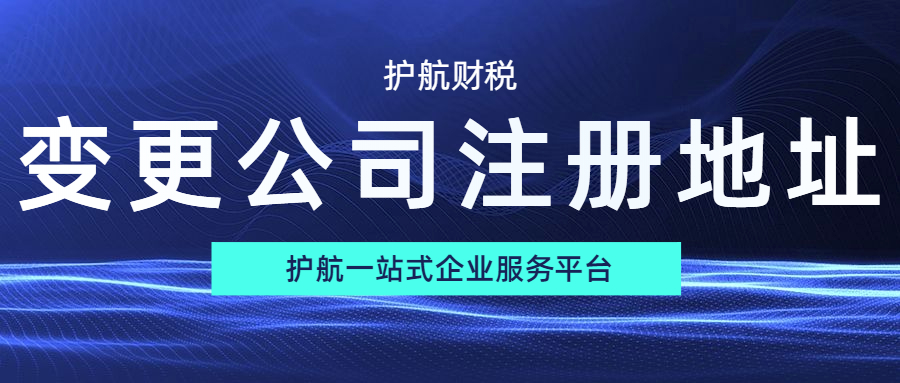 护航财税

变更公司注册地址

护航一站式企业服务平台